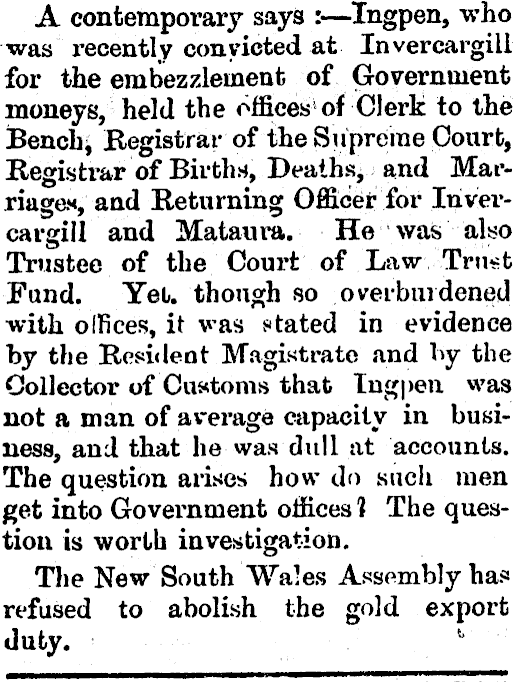 A contemporary says :—Ingpen, who was recently convicted at Invercargill for the embezzlement of Government moneys, held the offices of Clerk to the Bench, Registrar of the Supreme Court, Registrar of Births, Deaths, and Marriages, and Returning Officer for Invercargill and Mataura. He was also Trustee of the Court of Law Trust Fund. Yet. though so overburdened with offices, it was stated in evidence by the Resident Magistrate and by the Collector of Customs that Ingpen was not a man of average capacity in business, and that he was dull at accounts. The question arises how do such men get into Government offices? The question is worth investigation.

The New South Wales Assembly has refused to abolish the gold export duty.